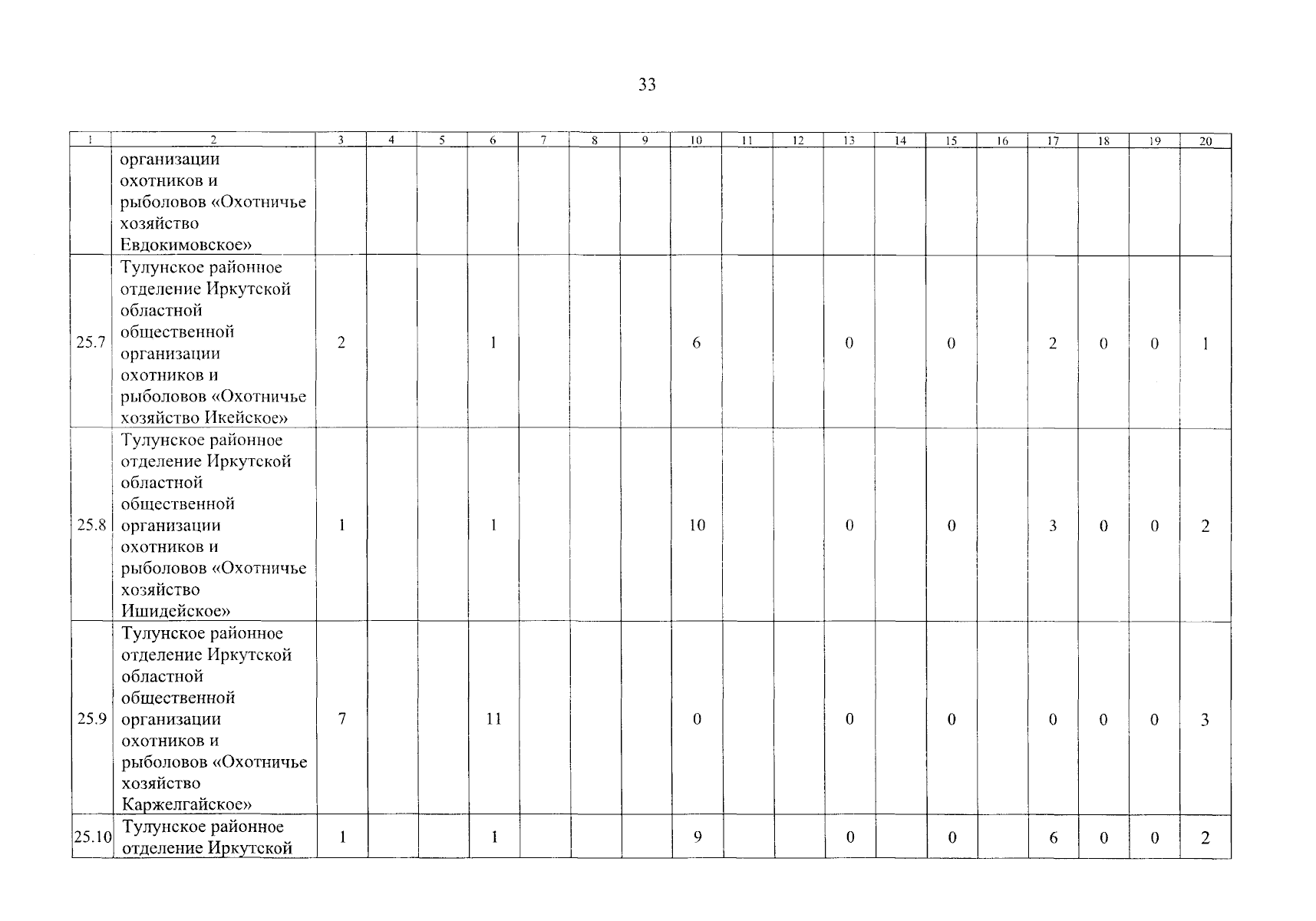 33

| 1 | 2 | 3 | 4 | 5 | 6 | 7 | 8 | 9 | 10 | 11 | 12 | 13 | 14 | 15 | 16 | 17 | 18 | 19 | 20 |
|---|---|---|---|---|---|---|---|---|---|---|---|---|---|---|---|---|---|---|---|
| | организации охотников и рыболовов «Охотничье хозяйство Евдокимовское» | | | | | | | | | | | | | | | | | | |
| 25.7 | Тулунское районное отделение Иркутской областной общественной организации охотников и рыболовов «Охотничье хозяйство Икейское» | 2 | | | 1 | | | | 6 | | | 0 | | 0 | | 2 | 0 | 0 | 1 |
| 25.8 | Тулунское районное отделение Иркутской областной общественной организации охотников и рыболовов «Охотничье хозяйство Ишидейское» | 1 | | | 1 | | | | 10 | | | 0 | | 0 | | 3 | 0 | 0 | 2 |
| 25.9 | Тулунское районное отделение Иркутской областной общественной организации охотников и рыболовов «Охотничье хозяйство Каржелгайское» | 7 | | | 11 | | | | 0 | | | 0 | | 0 | | 0 | 0 | 0 | 3 |
| 25.10 | Тулунское районное отделение Иркутской | 1 | | | 1 | | | | 9 | | | 0 | | 0 | | 6 | 0 | 0 | 2 |